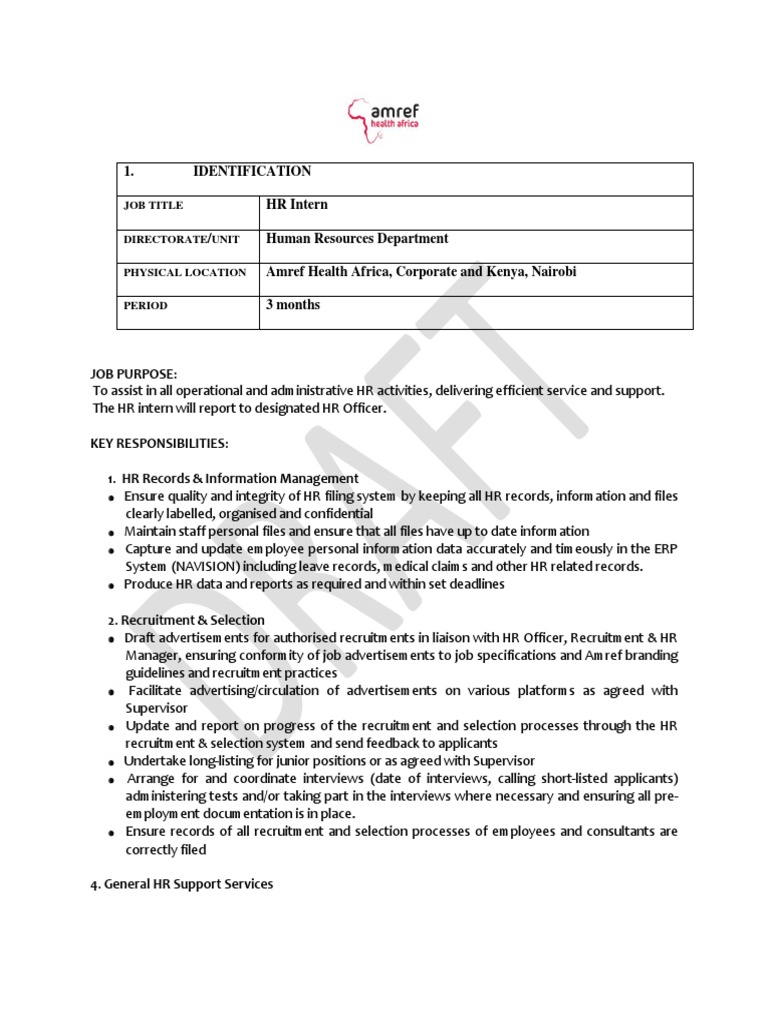 amref health africa

| 1. IDENTIFICATION | |
|---|---|
| JOB TITLE | HR Intern |
| DIRECTORATE/UNIT | Human Resources Department |
| PHYSICAL LOCATION | Amref Health Africa, Corporate and Kenya, Nairobi |
| PERIOD | 3 months |

DRAFT

JOB PURPOSE:
To assist in all operational and administrative HR activities, delivering efficient service and support. The HR intern will report to designated HR Officer.

KEY RESPONSIBILITIES:

1. HR Records & Information Management
- Ensure quality and integrity of HR filing system by keeping all HR records, information and files clearly labelled, organised and confidential
- Maintain staff personal files and ensure that all files have up to date information
- Capture and update employee personal information data accurately and timeously in the ERP System (NAVISION) including leave records, medical claims and other HR related records.
- Produce HR data and reports as required and within set deadlines

2. Recruitment & Selection
- Draft advertisements for authorised recruitments in liaison with HR Officer, Recruitment & HR Manager, ensuring conformity of job advertisements to job specifications and Amref branding guidelines and recruitment practices
- Facilitate advertising/circulation of advertisements on various platforms as agreed with Supervisor
- Update and report on progress of the recruitment and selection processes through the HR recruitment & selection system and send feedback to applicants
- Undertake long-listing for junior positions or as agreed with Supervisor
- Arrange for and coordinate interviews (date of interviews, calling short-listed applicants) administering tests and/or taking part in the interviews where necessary and ensuring all pre-employment documentation is in place.
- Ensure records of all recruitment and selection processes of employees and consultants are correctly filed

4. General HR Support Services